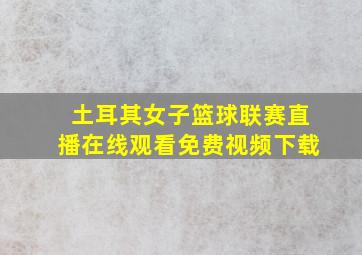 土耳其女子篮球联赛直播在线观看免费视频下载